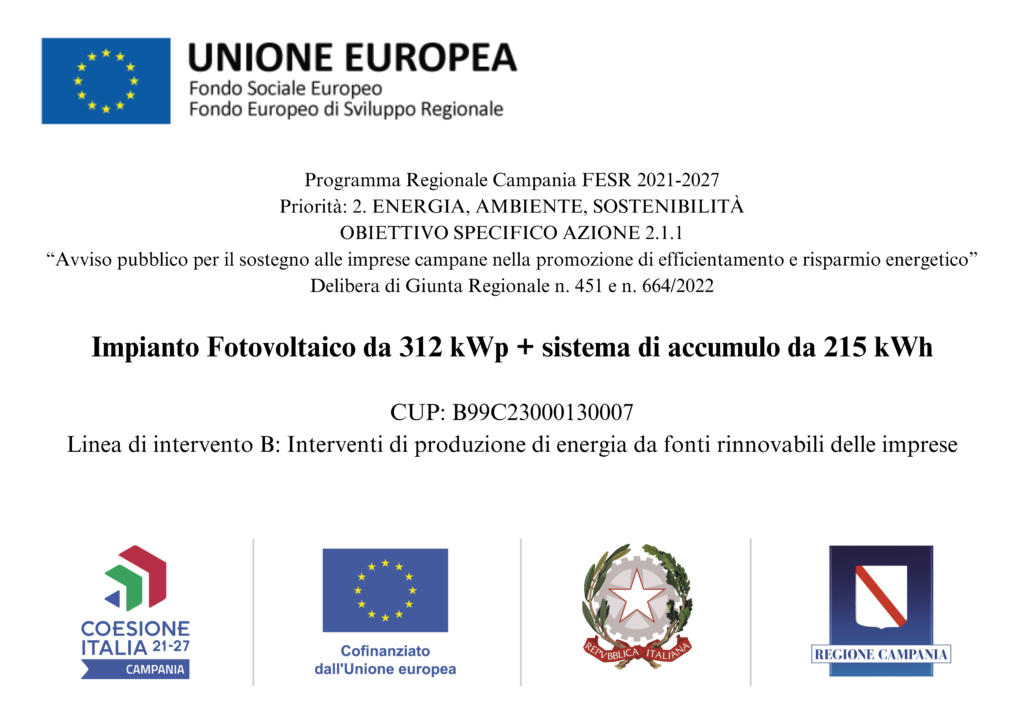 UNIONE EUROPEA
Fondo Sociale Europeo
Fondo Europeo di Sviluppo Regionale

Programma Regionale Campania FESR 2021-2027
Priorità: 2. ENERGIA, AMBIENTE, SOSTENIBILITÀ
OBIETTIVO SPECIFICO AZIONE 2.1.1
“Avviso pubblico per il sostegno alle imprese campane nella promozione di efficientamento e risparmio energetico”
Delibera di Giunta Regionale n. 451 e n. 664/2022

Impianto Fotovoltaico da 312 kWp + sistema di accumulo da 215 kWh

CUP: B99C23000130007
Linea di intervento B: Interventi di produzione di energia da fonti rinnovabili delle imprese

COESIONE ITALIA 21-27 CAMPANIA

Cofinanziato dall'Unione europea

REPVBBLICA ITALIANA

REGIONE CAMPANIA